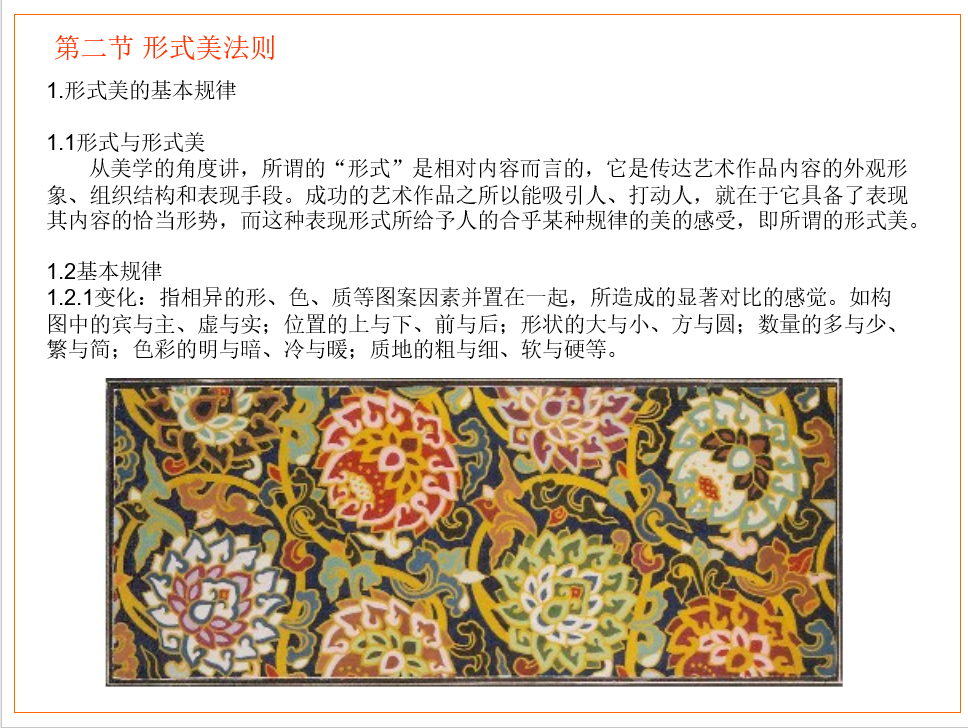 第二节 形式美法则

1.形式美的基本规律

1.1形式与形式美

从美学的角度讲，所谓的“形式”是相对内容而言的，它是传达艺术作品内容的外观形象、组织结构和表现手段。成功的艺术作品之所以能吸引人、打动人，就在于它具备了表现其内容的恰当形势，而这种表现形式所给予人的合乎某种规律的美的感受，即所谓的形式美。

1.2基本规律

1.2.1变化：指相异的形、色、质等图案因素并置在一起，所造成的显著对比的感觉。如构图中的宾与主、虚与实；位置的上与下、前与后；形状的大与小、方与圆；数量的多与少、繁与简；色彩的明与暗、冷与暖；质地的粗与细、软与硬等。